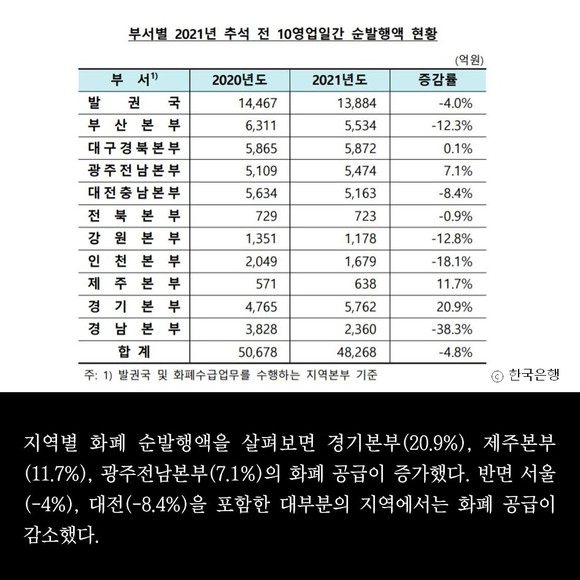 부서별 2021년 추석 전 10영업일간 순발행액 현황

(억원)

| 부 서$^{1)}$ | 2020년도 | 2021년도 | 증감률 |
|---|---|---|---|
| 발 권 국 | 14,467 | 13,884 | -4.0% |
| 부 산 본 부 | 6,311 | 5,534 | -12.3% |
| 대구경북본부 | 5,865 | 5,872 | 0.1% |
| 광주전남본부 | 5,109 | 5,474 | 7.1% |
| 대전충남본부 | 5,634 | 5,163 | -8.4% |
| 전 북 본 부 | 729 | 723 | -0.9% |
| 강 원 본 부 | 1,351 | 1,178 | -12.8% |
| 인 천 본 부 | 2,049 | 1,679 | -18.1% |
| 제 주 본 부 | 571 | 638 | 11.7% |
| 경 기 본 부 | 4,765 | 5,762 | 20.9% |
| 경 남 본 부 | 3,828 | 2,360 | -38.3% |
| 합 계 | 50,678 | 48,268 | -4.8% |

주: 1) 발권국 및 화폐수급업무를 수행하는 지역본부 기준

ⓒ 한국은행

지역별 화폐 순발행액을 살펴보면 경기본부(20.9%), 제주본부(11.7%), 광주전남본부(7.1%)의 화폐 공급이 증가했다. 반면 서울(-4%), 대전(-8.4%)을 포함한 대부분의 지역에서는 화폐 공급이 감소했다.